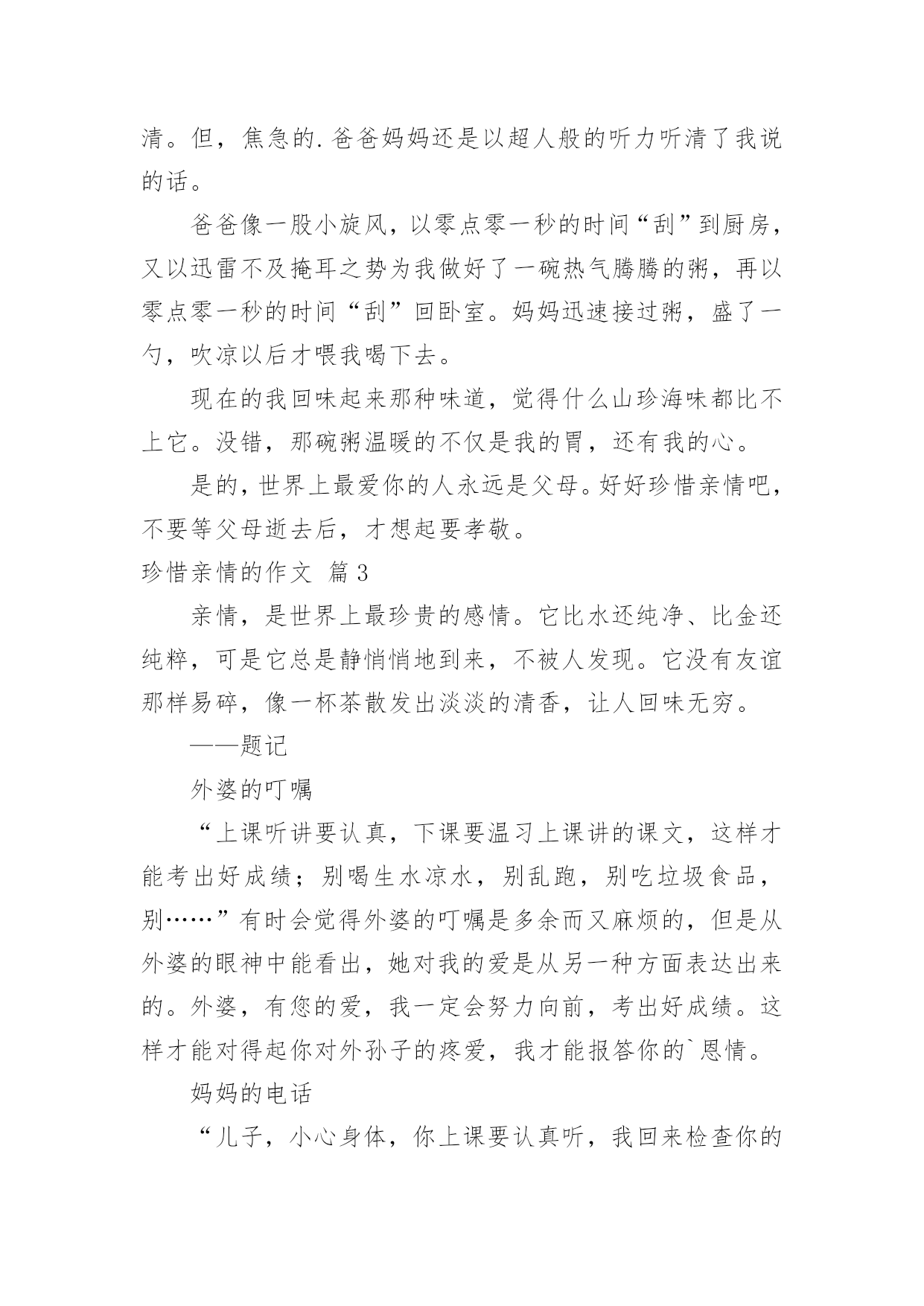 清。但，焦急的.爸爸妈妈还是以超人般的听力听清了我说的话。

爸爸像一股小旋风，以零点零一秒的时间“刮”到厨房，又以迅雷不及掩耳之势为我做好了一碗热气腾腾的粥，再以零点零一秒的时间“刮”回卧室。妈妈迅速接过粥，盛了一勺，吹凉以后才喂我喝下去。

现在的我回味起来那种味道，觉得什么山珍海味都比不上它。没错，那碗粥温暖的不仅是我的胃，还有我的心。

是的，世界上最爱你的人永远是父母。好好珍惜亲情吧，不要等父母逝去后，才想起要孝敬。

珍惜亲情的作文 篇3

亲情，是世界上最珍贵的感情。它比水还纯净、比金还纯粹，可是它总是静悄悄地到来，不被人发现。它没有友谊那样易碎，像一杯茶散发出淡淡的清香，让人回味无穷。

——题记

外婆的叮嘱

“上课听讲要认真，下课要温习上课讲的课文，这样才能考出好成绩；别喝生水凉水，别乱跑，别吃垃圾食品，别……”有时会觉得外婆的叮嘱是多余而又麻烦的，但是从外婆的眼神中能看出，她对我的爱是从另一种方面表达出来的。外婆，有您的爱，我一定会努力向前，考出好成绩。这样才能对得起你对外孙子的疼爱，我才能报答你的`恩情。

妈妈的电话

“儿子，小心身体，你上课要认真听，我回来检查你的